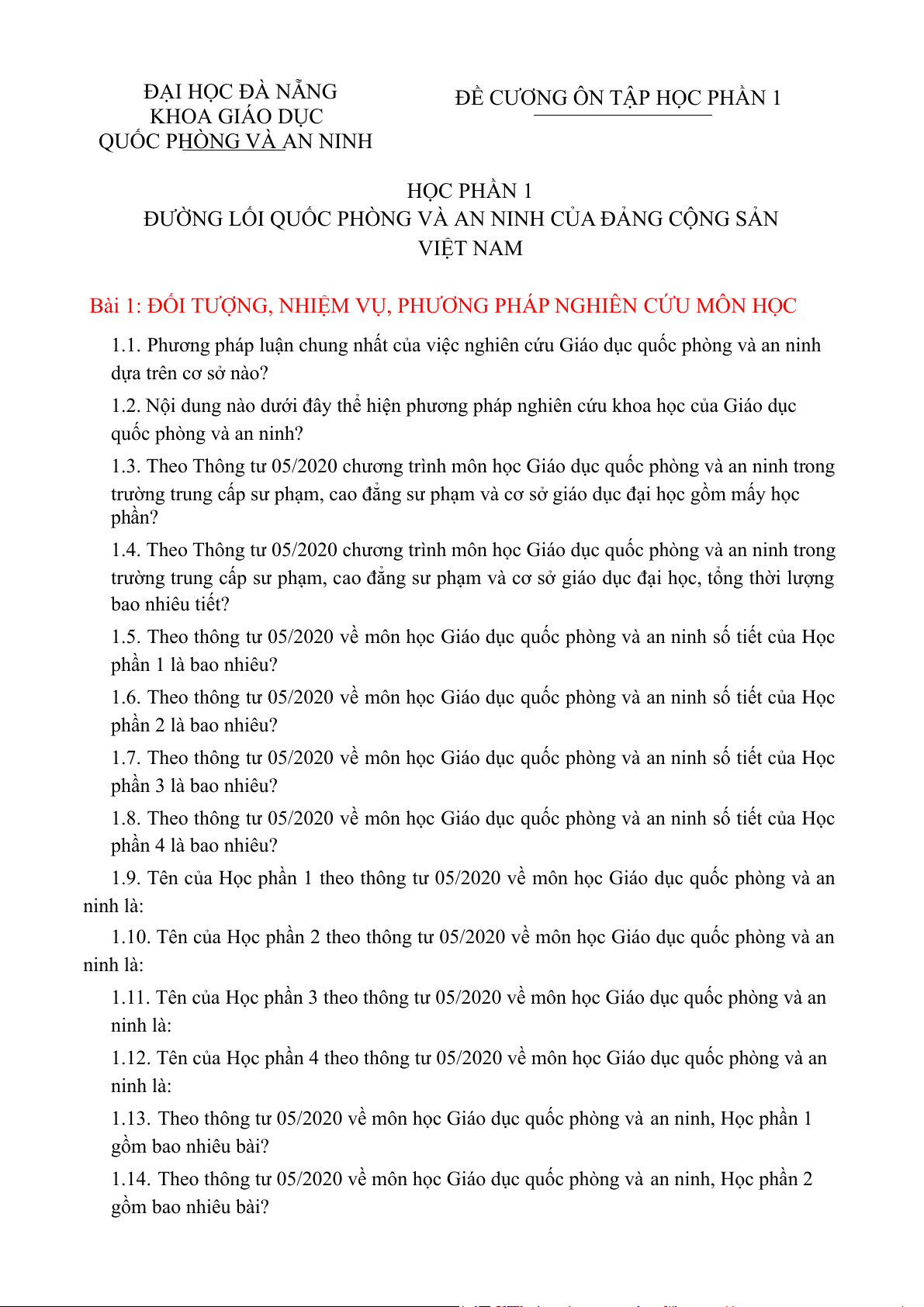 ĐẠI HỌC ĐÀ NẴNG
KHOA GIÁO DỤC
QUỐC PHÒNG VÀ AN NINH

ĐỀ CƯƠNG ÔN TẬP HỌC PHẦN 1

HỌC PHẦN 1
ĐƯỜNG LỐI QUỐC PHÒNG VÀ AN NINH CỦA ĐẢNG CỘNG SẢN VIỆT NAM

Bài 1: ĐỐI TƯỢNG, NHIỆM VỤ, PHƯƠNG PHÁP NGHIÊN CỨU MÔN HỌC

1.1. Phương pháp luận chung nhất của việc nghiên cứu Giáo dục quốc phòng và an ninh dựa trên cơ sở nào?

1.2. Nội dung nào dưới đây thể hiện phương pháp nghiên cứu khoa học của Giáo dục quốc phòng và an ninh?

1.3. Theo Thông tư 05/2020 chương trình môn học Giáo dục quốc phòng và an ninh trong trường trung cấp sư phạm, cao đẳng sư phạm và cơ sở giáo dục đại học gồm mấy học phần?

1.4. Theo Thông tư 05/2020 chương trình môn học Giáo dục quốc phòng và an ninh trong trường trung cấp sư phạm, cao đẳng sư phạm và cơ sở giáo dục đại học, tổng thời lượng bao nhiêu tiết?

1.5. Theo thông tư 05/2020 về môn học Giáo dục quốc phòng và an ninh số tiết của Học phần 1 là bao nhiêu?

1.6. Theo thông tư 05/2020 về môn học Giáo dục quốc phòng và an ninh số tiết của Học phần 2 là bao nhiêu?

1.7. Theo thông tư 05/2020 về môn học Giáo dục quốc phòng và an ninh số tiết của Học phần 3 là bao nhiêu?

1.8. Theo thông tư 05/2020 về môn học Giáo dục quốc phòng và an ninh số tiết của Học phần 4 là bao nhiêu?

1.9. Tên của Học phần 1 theo thông tư 05/2020 về môn học Giáo dục quốc phòng và an ninh là:

1.10. Tên của Học phần 2 theo thông tư 05/2020 về môn học Giáo dục quốc phòng và an ninh là:

1.11. Tên của Học phần 3 theo thông tư 05/2020 về môn học Giáo dục quốc phòng và an ninh là:

1.12. Tên của Học phần 4 theo thông tư 05/2020 về môn học Giáo dục quốc phòng và an ninh là:

1.13. Theo thông tư 05/2020 về môn học Giáo dục quốc phòng và an ninh, Học phần 1 gồm bao nhiêu bài?

1.14. Theo thông tư 05/2020 về môn học Giáo dục quốc phòng và an ninh, Học phần 2 gồm bao nhiêu bài?